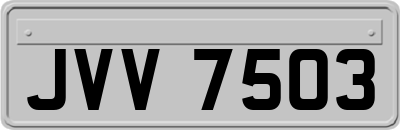 JVV 7503